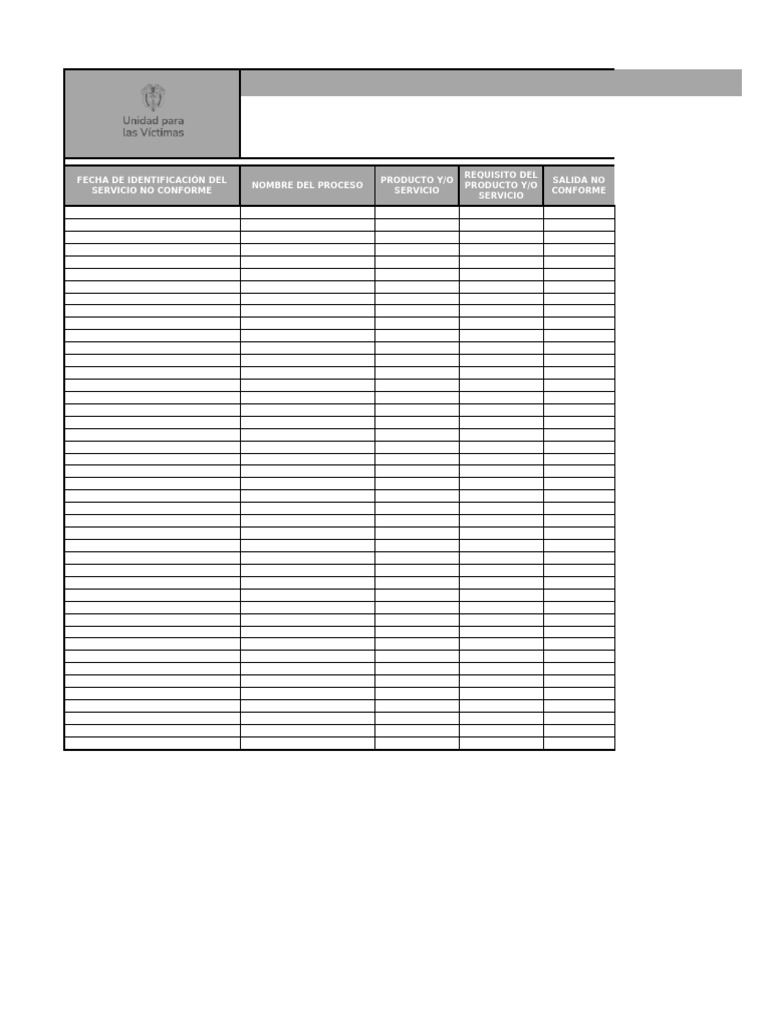 Unidad para las Víctimas

| FECHA DE IDENTIFICACIÓN DEL SERVICIO NO CONFORME | NOMBRE DEL PROCESO | PRODUCTO Y/O SERVICIO | REQUISITO DEL PRODUCTO Y/O SERVICIO | SALIDA NO CONFORME |
|---|---|---|---|---|
| | | | | |